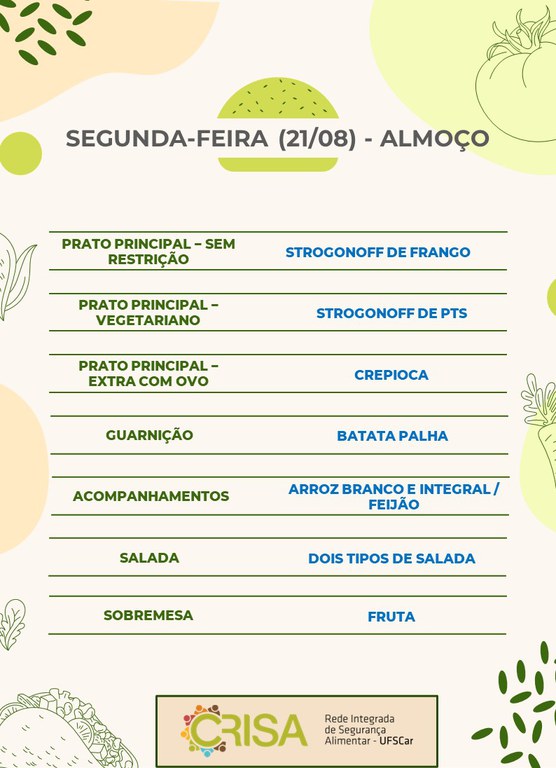 SEGUNDA-FEIRA (21/08) - ALMOÇO

| | |
|---|---|
| PRATO PRINCIPAL – SEM RESTRIÇÃO | STROGONOFF DE FRANGO |
| PRATO PRINCIPAL – VEGETARIANO | STROGONOFF DE PTS |
| PRATO PRINCIPAL – EXTRA COM OVO | CREPIOCA |
| GUARNIÇÃO | BATATA PALHA |
| ACOMPANHAMENTOS | ARROZ BRANCO E INTEGRAL / FEIJÃO |
| SALADA | DOIS TIPOS DE SALADA |
| SOBREMESA | FRUTA |

CRISA Rede Integrada de Segurança Alimentar - UFSCar